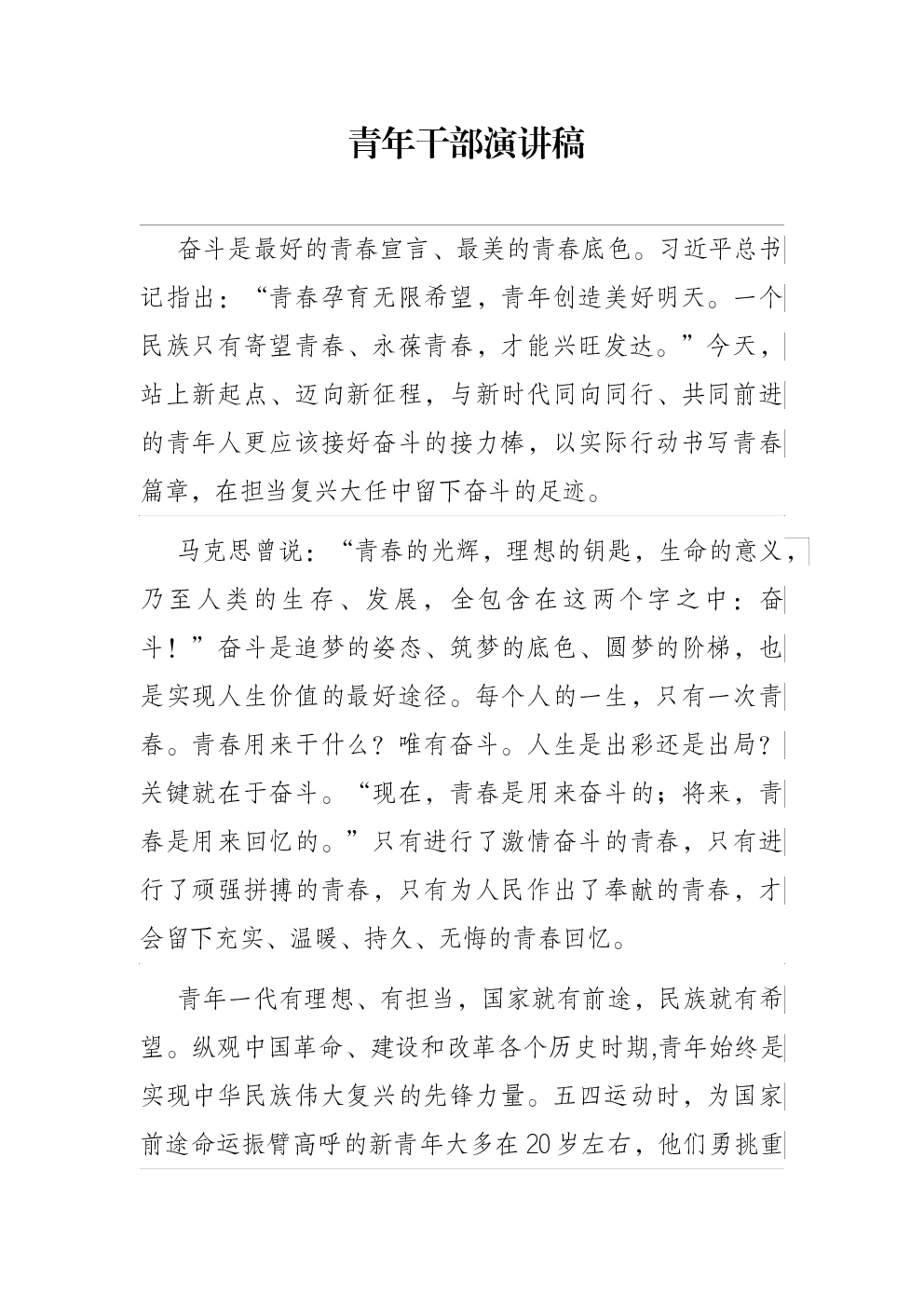 青年干部演讲稿

奋斗是最好的青春宣言、最美的青春底色。习近平总书记指出：“青春孕育无限希望，青年创造美好明天。一个民族只有寄望青春、永葆青春，才能兴旺发达。”今天，站上新起点、迈向新征程，与新时代同向同行、共同前进的青年人更应该接好奋斗的接力棒，以实际行动书写青春篇章，在担当复兴大任中留下奋斗的足迹。

马克思曾说：“青春的光辉，理想的钥匙，生命的意义，乃至人类的生存、发展，全包含在这两个字之中：奋斗！”奋斗是追梦的姿态、筑梦的底色、圆梦的阶梯，也是实现人生价值的最好途径。每个人的一生，只有一次青春。青春用来干什么？唯有奋斗。人生是出彩还是出局？关键就在于奋斗。“现在，青春是用来奋斗的；将来，青春是用来回忆的。”只有进行了激情奋斗的青春，只有进行了顽强拼搏的青春，只有为人民作出了奉献的青春，才会留下充实、温暖、持久、无悔的青春回忆。

青年一代有理想、有担当，国家就有前途，民族就有希望。纵观中国革命、建设和改革各个历史时期,青年始终是实现中华民族伟大复兴的先锋力量。五四运动时，为国家前途命运振臂高呼的新青年大多在20岁左右，他们勇挑重